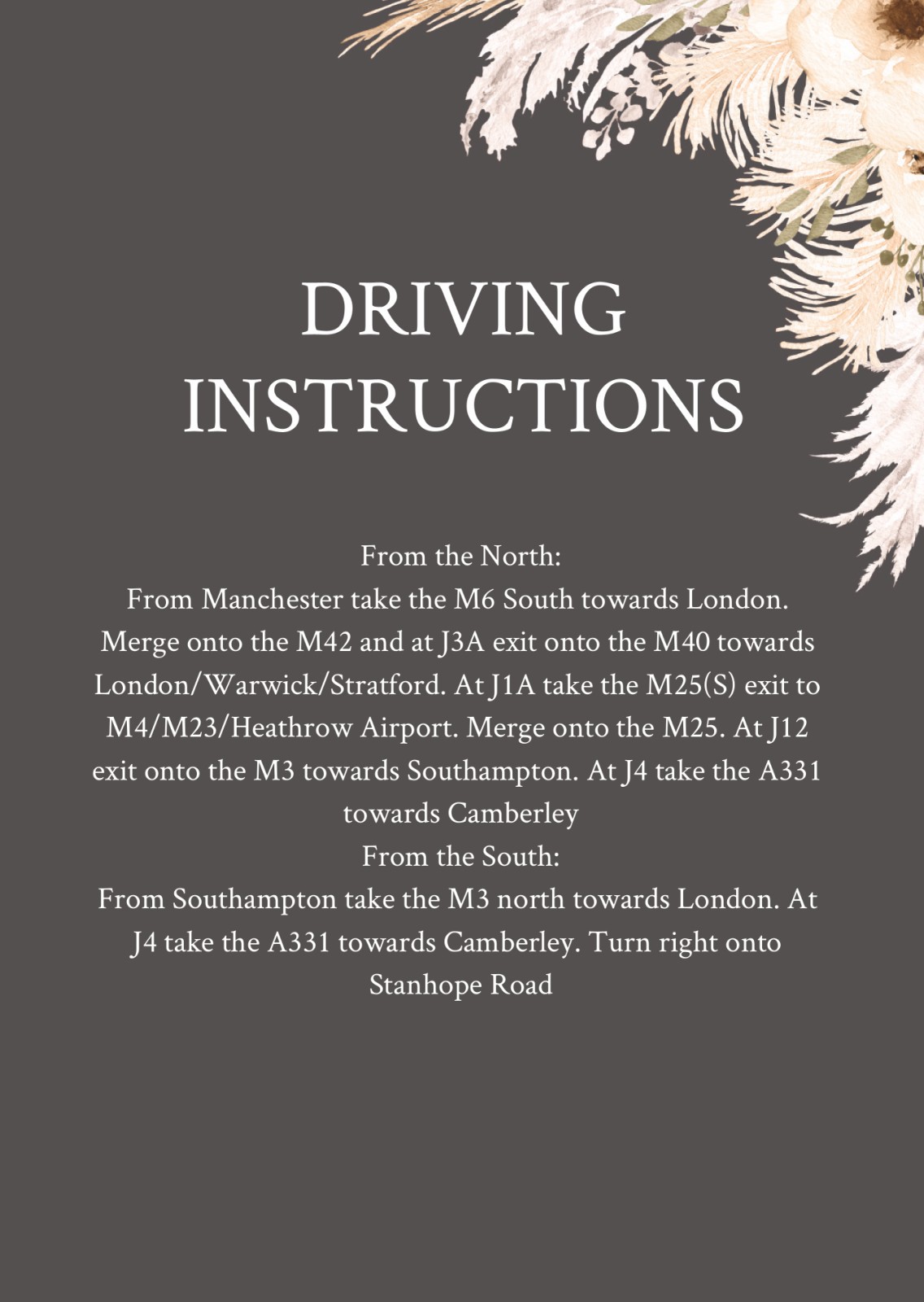 DRIVING INSTRUCTIONS

From the North:

From Manchester take the M6 South towards London. Merge onto the M42 and at J3A exit onto the M40 towards London/Warwick/Stratford. At J1A take the M25(S) exit to M4/M23/Heathrow Airport. Merge onto the M25. At J12 exit onto the M3 towards Southampton. At J4 take the A331 towards Camberley

From the South:

From Southampton take the M3 north towards London. At J4 take the A331 towards Camberley. Turn right onto Stanhope Road